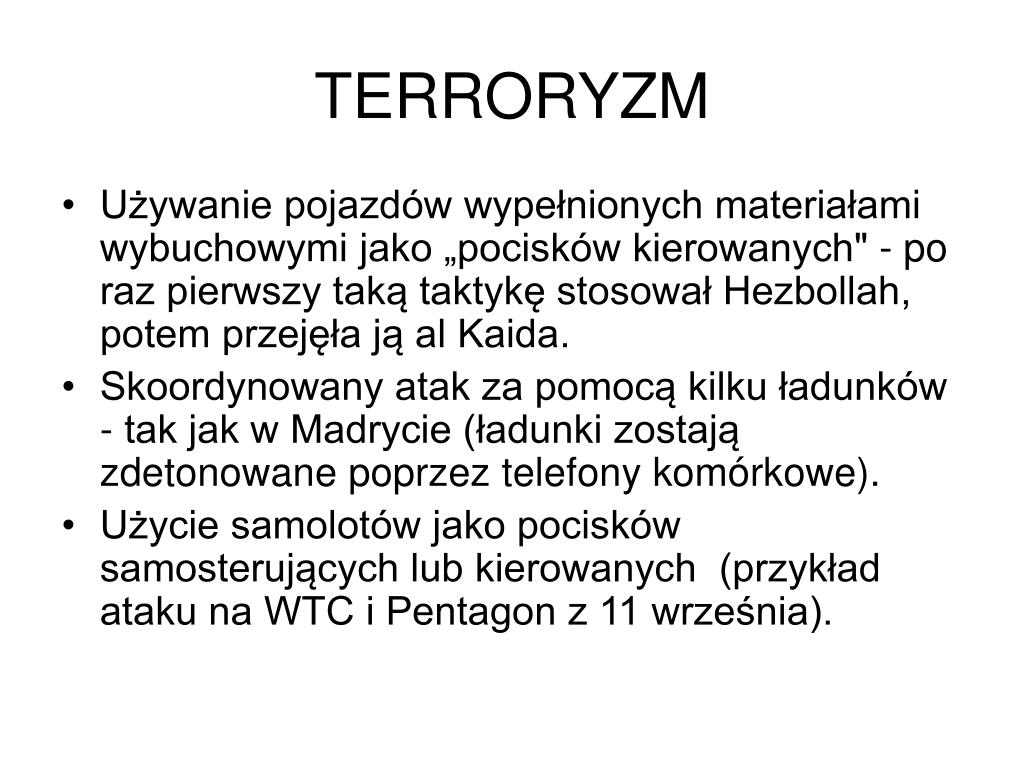 TERRORYZM

• Używanie pojazdów wypełnionych materiałami wybuchowymi jako „pocisków kierowanych" - po raz pierwszy taką taktykę stosował Hezbollah, potem przejęła ją al Kaida.
• Skoordynowany atak za pomocą kilku ładunków - tak jak w Madrycie (ładunki zostają zdetonowane poprzez telefony komórkowe).
• Użycie samolotów jako pocisków samosterujących lub kierowanych (przykład ataku na WTC i Pentagon z 11 września).